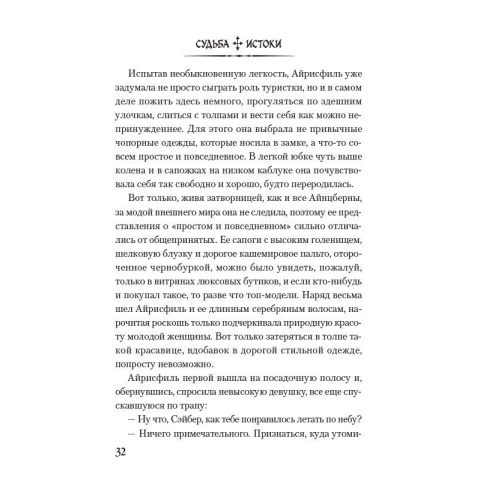 СУДЬБА ИСТОКИ

Испытав необыкновенную легкость, Айрисфиль уже задумала не просто сыграть роль туристки, но и в самом деле пожить здесь немного, прогуляться по здешним улочкам, слиться с толпами и вести себя как можно непринужденнее. Для этого она выбрала не привычные чопорные одежды, которые носила в замке, а что-то совсем простое и повседневное. В легкой юбке чуть выше колена и в сапожках на низком каблуке она почувствовала себя так свободно и хорошо, будто переродилась.

Вот только, живя затворницей, как и все Айнцберны, за модой внешнего мира она не следила, поэтому ее представления о «простом и повседневном» сильно отличались от общепринятых. Ее сапоги с высоким голенищем, шелковую блузку и дорогое кашемировое пальто, отороченное чернобуркой, можно было увидеть, пожалуй, только в витринах люксовых бутиков, и если кто-нибудь и покупал такое, то разве что топ-модели. Наряд весьма шел Айрисфиль и ее длинным серебряным волосам, нарочитая роскошь только подчеркивала природную красоту молодой женщины. Вот только затеряться в толпе такой красавице, вдобавок в дорогой стильной одежде, попросту невозможно.

Айрисфиль первой вышла на посадочную полосу и, обернувшись, спросила невысокую девушку, все еще спускавшуюся по трапу:

— Ну что, Сэйбер, как тебе понравилось летать по небу?

— Ничего примечательного. Признаться, куда утоми-

32